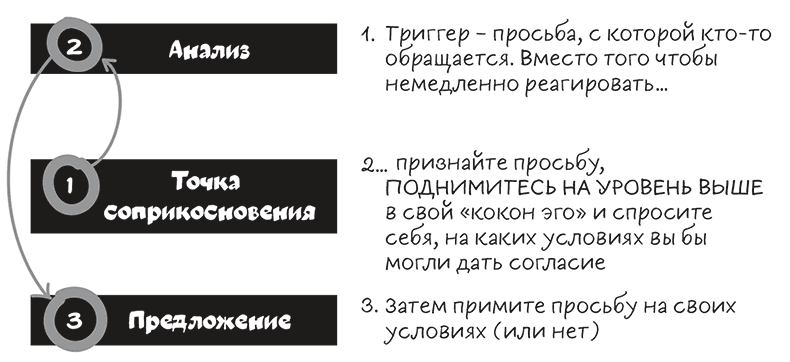 2 Анализ

1 Точка соприкосновения

3 Предложение

1. Триггер – просьба, с которой кто-то обращается. Вместо того чтобы немедленно реагировать...

2... признайте просьбу, ПОДНИМИТЕСЬ НА УРОВЕНЬ ВЫШЕ в свой «кокон эго» и спросите себя, на каких условиях вы бы могли дать согласие

3. Затем примите просьбу на своих условиях (или нет)